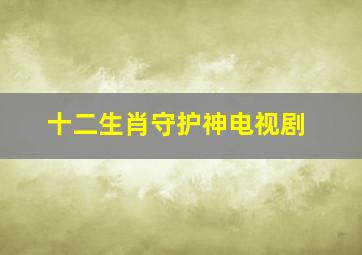 十二生肖守护神电视剧